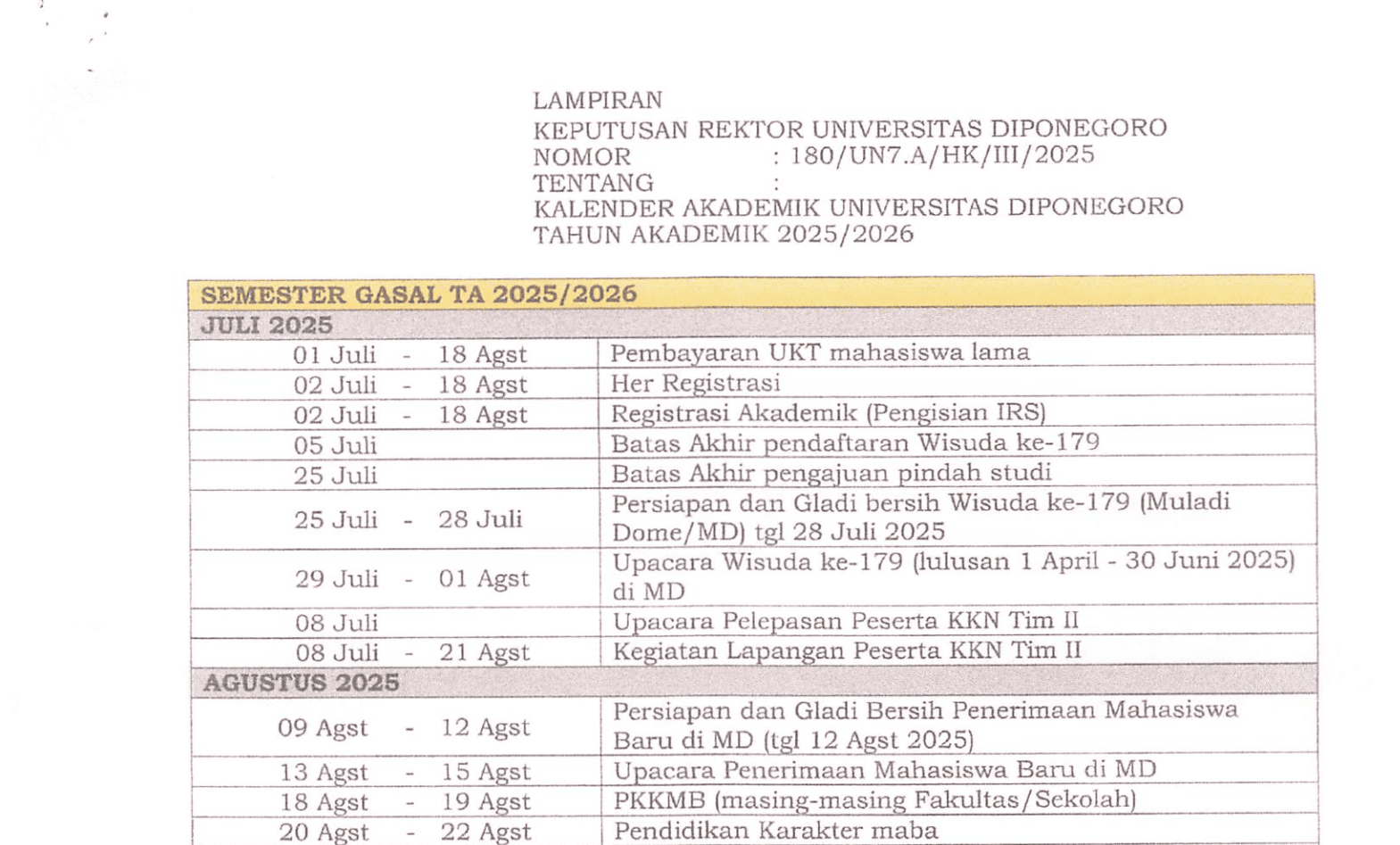 LAMPIRAN
KEPUTUSAN REKTOR UNIVERSITAS DIPONEGORO
NOMOR : 180/UN7.A/HK/III/2025
TENTANG :
KALENDER AKADEMIK UNIVERSITAS DIPONEGORO
TAHUN AKADEMIK 2025/2026

| SEMESTER GASAL TA 2025/2026 | |
|---|---|
| JULI 2025 | |
| 01 Juli - 18 Agst | Pembayaran UKT mahasiswa lama |
| 02 Juli - 18 Agst | Her Registrasi |
| 02 Juli - 18 Agst | Registrasi Akademik (Pengisian IRS) |
| 05 Juli | Batas Akhir pendaftaran Wisuda ke-179 |
| 25 Juli | Batas Akhir pengajuan pindah studi |
| 25 Juli - 28 Juli | Persiapan dan Gladi bersih Wisuda ke-179 (Muladi Dome/MD) tgl 28 Juli 2025 |
| 29 Juli - 01 Agst | Upacara Wisuda ke-179 (lulusan 1 April - 30 Juni 2025) di MD |
| 08 Juli | Upacara Pelepasan Peserta KKN Tim II |
| 08 Juli - 21 Agst | Kegiatan Lapangan Peserta KKN Tim II |
| AGUSTUS 2025 | |
| 09 Agst - 12 Agst | Persiapan dan Gladi Bersih Penerimaan Mahasiswa Baru di MD (tgl 12 Agst 2025) |
| 13 Agst - 15 Agst | Upacara Penerimaan Mahasiswa Baru di MD |
| 18 Agst - 19 Agst | PKKMB (masing-masing Fakultas/Sekolah) |
| 20 Agst - 22 Agst | Pendidikan Karakter maba |